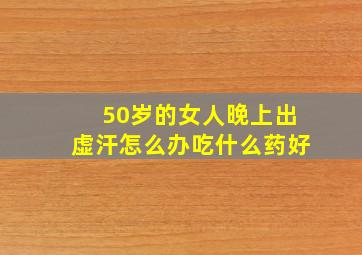 50岁的女人晚上出虚汗怎么办吃什么药好